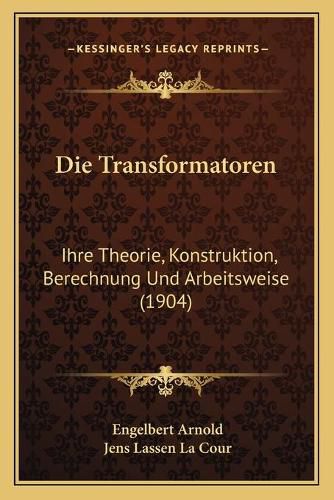 —KESSINGER'S LEGACY REPRINTS—

Die Transformatoren

Ihre Theorie, Konstruktion, Berechnung Und Arbeitsweise (1904)

Engelbert Arnold
Jens Lassen La Cour